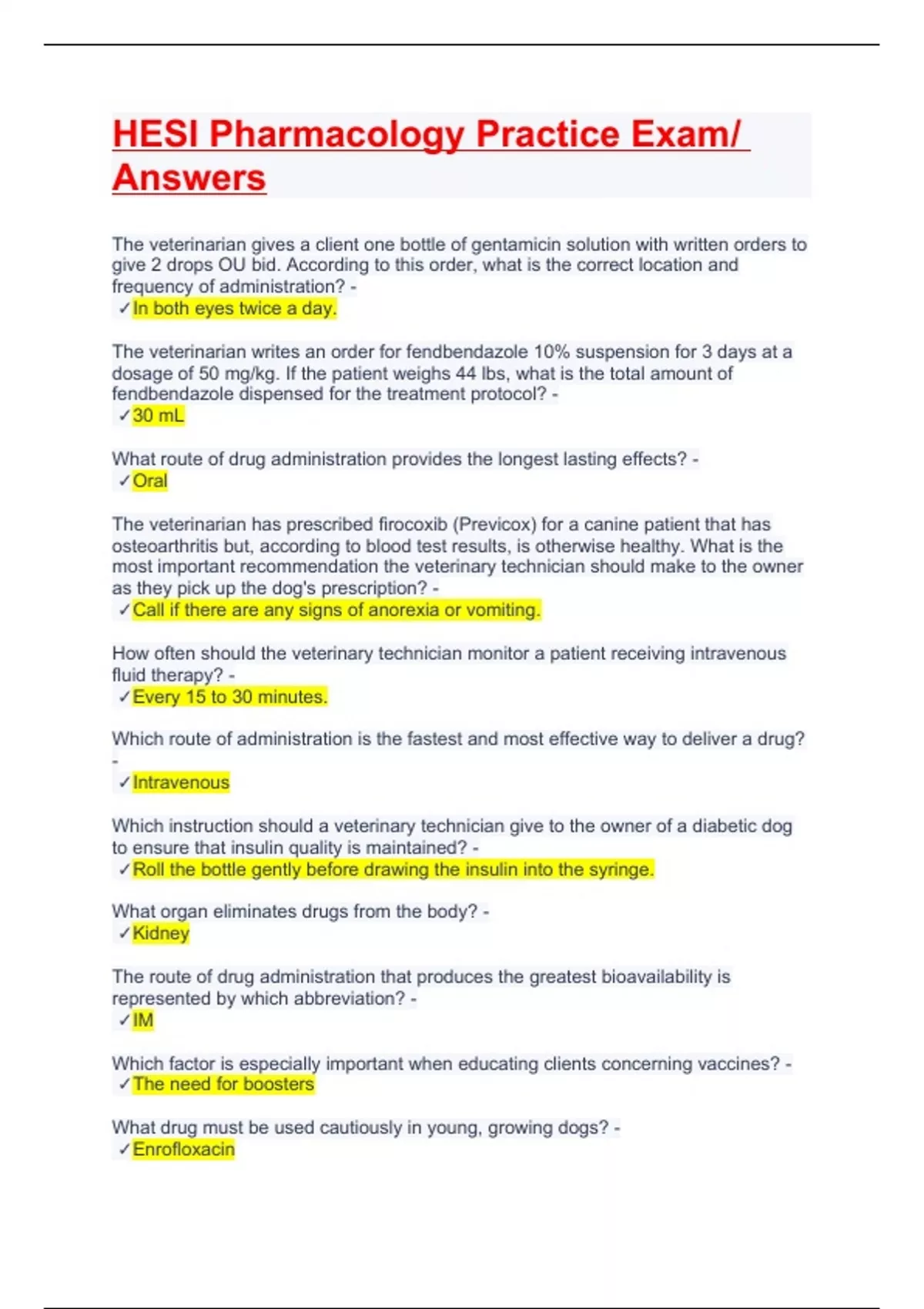 HESI Pharmacology Practice Exam/ Answers

The veterinarian gives a client one bottle of gentamicin solution with written orders to give 2 drops OU bid. According to this order, what is the correct location and frequency of administration? -
✓In both eyes twice a day.

The veterinarian writes an order for fendbendazole 10% suspension for 3 days at a dosage of 50 mg/kg. If the patient weighs 44 lbs, what is the total amount of fendbendazole dispensed for the treatment protocol? -
✓30 mL

What route of drug administration provides the longest lasting effects? -
✓Oral

The veterinarian has prescribed firocoxib (Previcox) for a canine patient that has osteoarthritis but, according to blood test results, is otherwise healthy. What is the most important recommendation the veterinary technician should make to the owner as they pick up the dog's prescription? -
✓Call if there are any signs of anorexia or vomiting.

How often should the veterinary technician monitor a patient receiving intravenous fluid therapy? -
✓Every 15 to 30 minutes.

Which route of administration is the fastest and most effective way to deliver a drug? -
✓Intravenous

Which instruction should a veterinary technician give to the owner of a diabetic dog to ensure that insulin quality is maintained? -
✓Roll the bottle gently before drawing the insulin into the syringe.

What organ eliminates drugs from the body? -
✓Kidney

The route of drug administration that produces the greatest bioavailability is represented by which abbreviation? -
✓IM

Which factor is especially important when educating clients concerning vaccines? -
✓The need for boosters

What drug must be used cautiously in young, growing dogs? -
✓Enrofloxacin